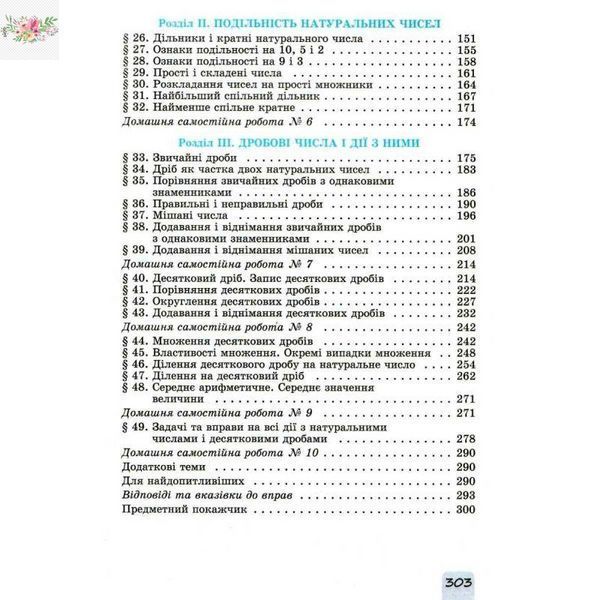 Розділ II. ПОДІЛЬНІСТЬ НАТУРАЛЬНИХ ЧИСЕЛ

§ 26. Дільники і кратні натурального числа 151
§ 27. Ознаки подільності на 10, 5 і 2 155
§ 28. Ознаки подільності на 9 і 3 158
§ 29. Прості і складені числа 161
§ 30. Розкладання чисел на прості множники 164
§ 31. Найбільший спільний дільник 167
§ 32. Найменше спільне кратне 171
Домашня самостійна робота № 6 174

Розділ III. ДРОБОВІ ЧИСЛА І ДІЇ З НИМИ

§ 33. Звичайні дроби 175
§ 34. Дріб як частка двох натуральних чисел 183
§ 35. Порівняння звичайних дробів з однаковими знаменниками 186
§ 36. Правильні і неправильні дроби 190
§ 37. Мішані числа 196
§ 38. Додавання і віднімання звичайних дробів з однаковими знаменниками 201
§ 39. Додавання і віднімання мішаних чисел 208
Домашня самостійна робота № 7 214
§ 40. Десятковий дріб. Запис десяткових дробів 214
§ 41. Порівняння десяткових дробів 222
§ 42. Округлення десяткових дробів 227
§ 43. Додавання і віднімання десяткових дробів 232
Домашня самостійна робота № 8 242
§ 44. Множення десяткових дробів 242
§ 45. Властивості множення. Окремі випадки множення 248
§ 46. Ділення десяткового дробу на натуральне число 254
§ 47. Ділення на десятковий дріб 262
§ 48. Середнє арифметичне. Середнє значення величини 271
Домашня самостійна робота № 9 271
§ 49. Задачі та вправи на всі дії з натуральними числами і десятковими дробами 278
Домашня самостійна робота № 10 290
Додаткові теми 290
Для найдопитливіших 290
Відповіді та вказівки до вправ 293
Предметний покажчик 300

303